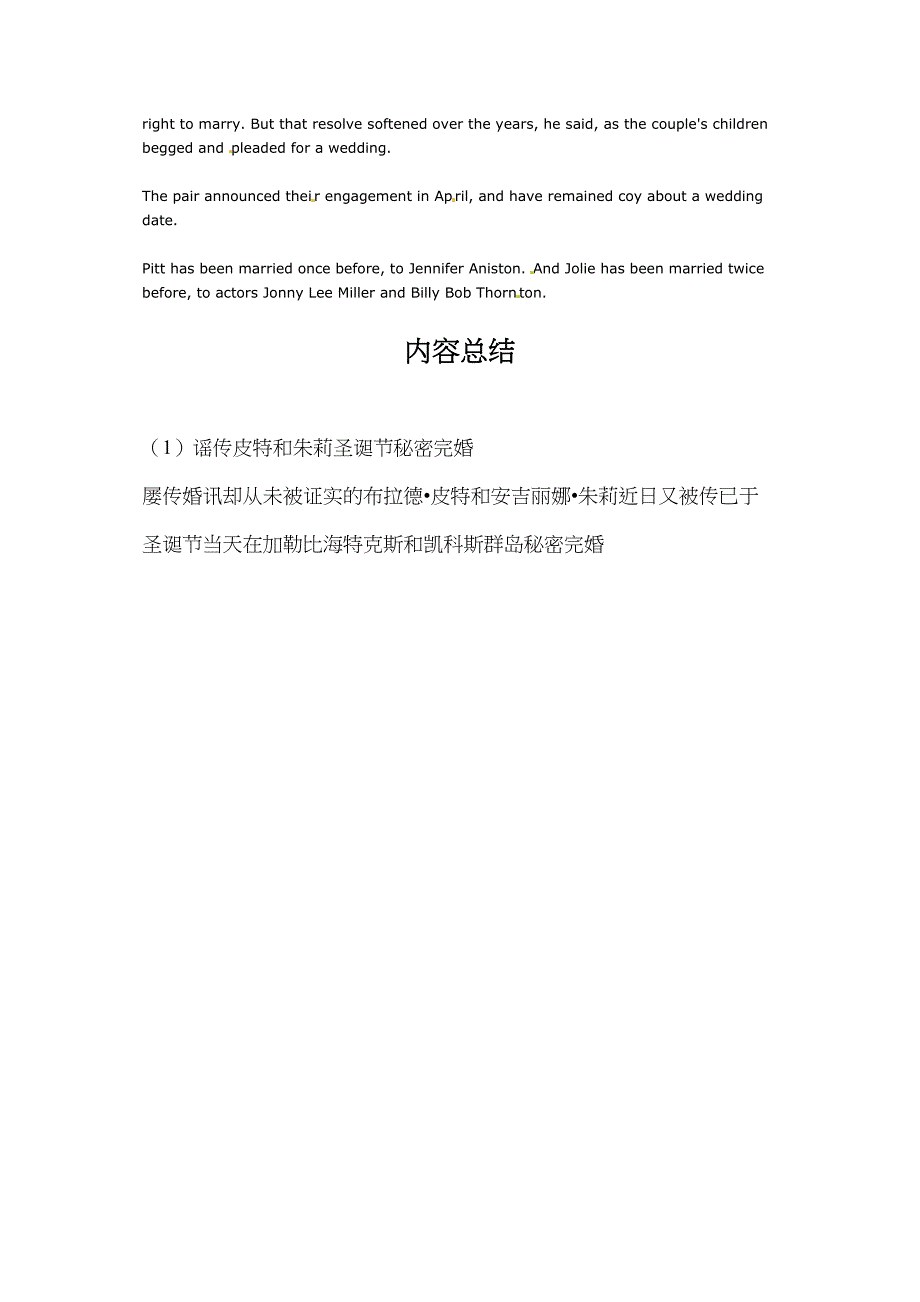 right to marry. But that resolve softened over the years, he said, as the couple's children begged and pleaded for a wedding.

The pair announced their engagement in April, and have remained coy about a wedding date.

Pitt has been married once before, to Jennifer Aniston. And Jolie has been married twice before, to actors Jonny Lee Miller and Billy Bob Thornton.

内容总结

（1）谣传皮特和朱莉圣诞节秘密完婚

屡传婚讯却从未被证实的布拉德•皮特和安吉丽娜•朱莉近日又被传已于圣诞节当天在加勒比海特克斯和凯科斯群岛秘密完婚